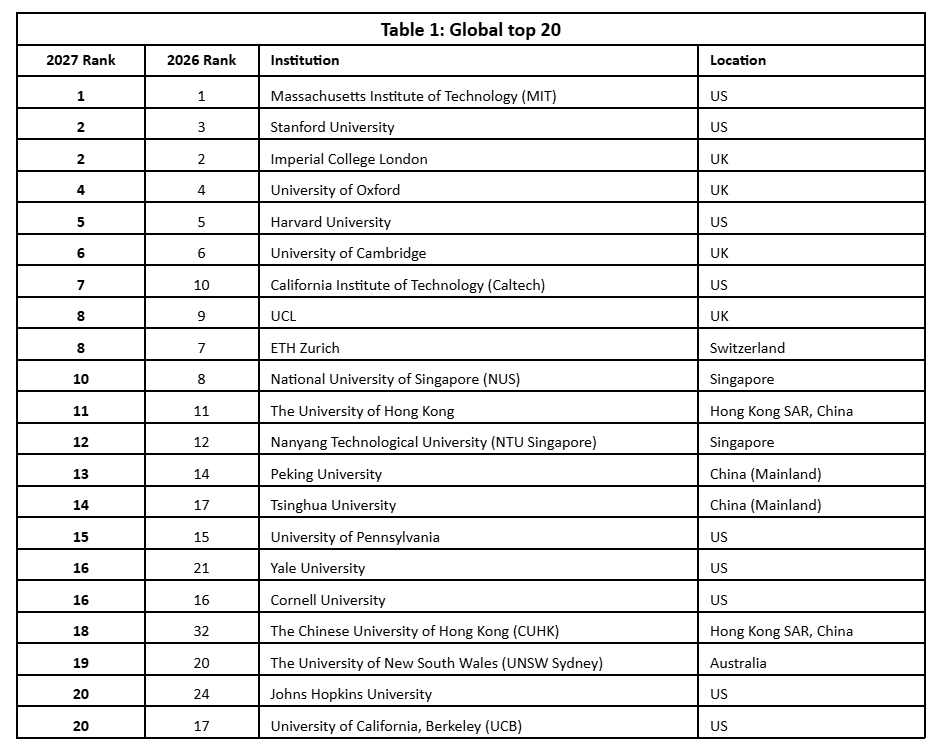 Table 1: Global top 20

| 2027 Rank | 2026 Rank | Institution | Location |
|---|---|---|---|
| 1 | 1 | Massachusetts Institute of Technology (MIT) | US |
| 2 | 3 | Stanford University | US |
| 2 | 2 | Imperial College London | UK |
| 4 | 4 | University of Oxford | UK |
| 5 | 5 | Harvard University | US |
| 6 | 6 | University of Cambridge | UK |
| 7 | 10 | California Institute of Technology (Caltech) | US |
| 8 | 9 | UCL | UK |
| 8 | 7 | ETH Zurich | Switzerland |
| 10 | 8 | National University of Singapore (NUS) | Singapore |
| 11 | 11 | The University of Hong Kong | Hong Kong SAR, China |
| 12 | 12 | Nanyang Technological University (NTU Singapore) | Singapore |
| 13 | 14 | Peking University | China (Mainland) |
| 14 | 17 | Tsinghua University | China (Mainland) |
| 15 | 15 | University of Pennsylvania | US |
| 16 | 21 | Yale University | US |
| 16 | 16 | Cornell University | US |
| 18 | 32 | The Chinese University of Hong Kong (CUHK) | Hong Kong SAR, China |
| 19 | 20 | The University of New South Wales (UNSW Sydney) | Australia |
| 20 | 24 | Johns Hopkins University | US |
| 20 | 17 | University of California, Berkeley (UCB) | US |